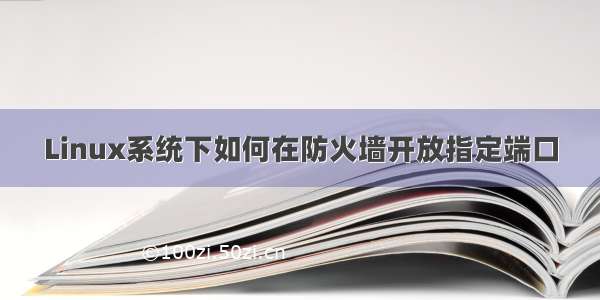 Linux系统下如何在防火墙开放指定端口

©100zi.50zi.cn